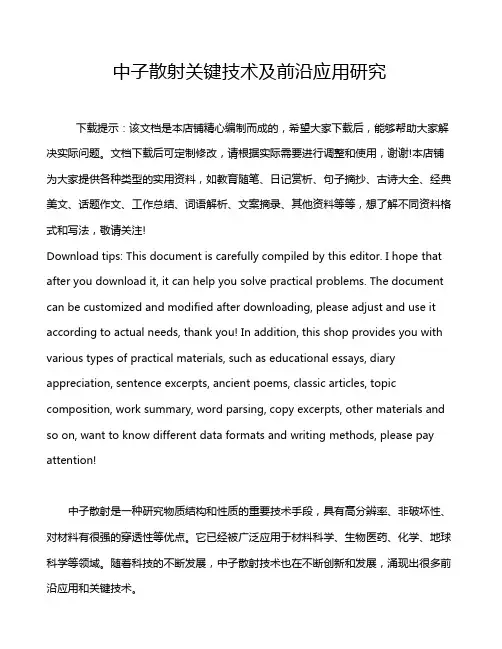 中子散射关键技术及前沿应用研究

下载提示：该文档是本店铺精心编制而成的，希望大家下载后，能够帮助大家解决实际问题。文档下载后可定制修改，请根据实际需要进行调整和使用，谢谢!本店铺为大家提供各种类型的实用资料，如教育随笔、日记赏析、句子摘抄、古诗大全、经典美文、话题作文、工作总结、词语解析、文案摘录、其他资料等等，想了解不同资料格式和写法，敬请关注!
Download tips: This document is carefully compiled by this editor. I hope that after you download it, it can help you solve practical problems. The document can be customized and modified after downloading, please adjust and use it according to actual needs, thank you! In addition, this shop provides you with various types of practical materials, such as educational essays, diary appreciation, sentence excerpts, ancient poems, classic articles, topic composition, work summary, word parsing, copy excerpts, other materials and so on, want to know different data formats and writing methods, please pay attention!

中子散射是一种研究物质结构和性质的重要技术手段，具有高分辨率、非破坏性、对材料有很强的穿透性等优点。它已经被广泛应用于材料科学、生物医药、化学、地球科学等领域。随着科技的不断发展，中子散射技术也在不断创新和发展，涌现出很多前沿应用和关键技术。